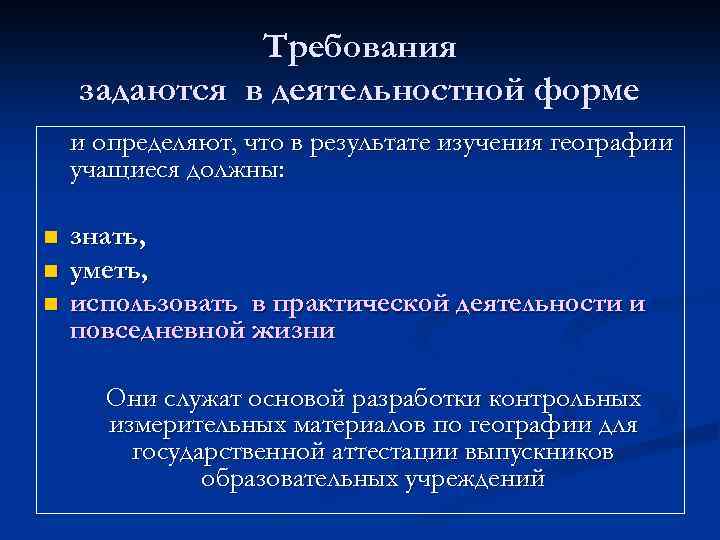 Требования задаются в деятельностной форме

и определяют, что в результате изучения географии учащиеся должны:

знать,
уметь,
использовать в практической деятельности и повседневной жизни

Они служат основой разработки контрольных измерительных материалов по географии для государственной аттестации выпускников образовательных учреждений